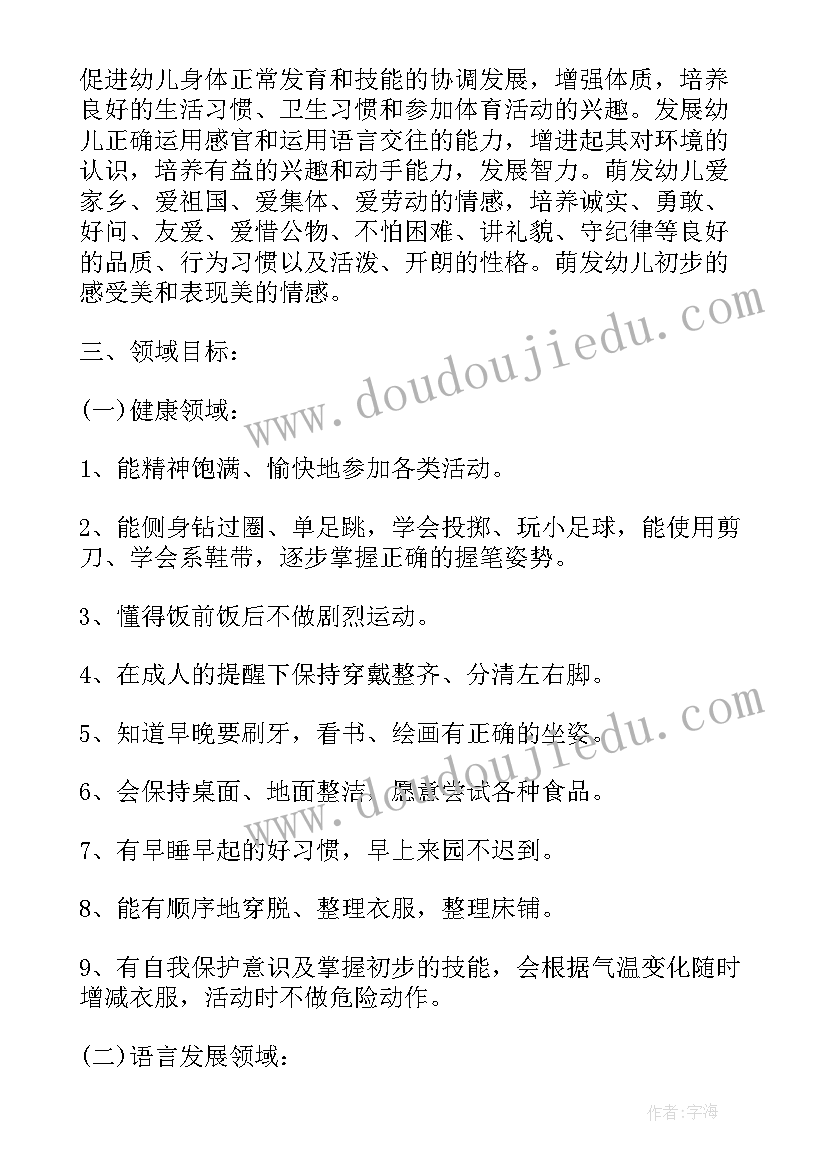 促进幼儿身体正常发育和技能的协调发展，增强体质，培养良好的生活习惯、卫生习惯和参加体育活动的兴趣。发展幼儿正确运用感官和运用语言交往的能力，增进起其对环境的认识，培养有益的兴趣和动手能力，发展智力。萌发幼儿爱家乡、爱祖国、爱集体、爱劳动的情感，培养诚实、勇敢、好问、友爱、爱惜公物、不怕困难、讲礼貌、守纪律等良好的品质、行为习惯以及活泼、开朗的性格。萌发幼儿初步的感受美和表现美的情感。

三、领域目标：

(一)健康领域：

1、能精神饱满、愉快地参加各类活动。

2、能侧身钻过圈、单足跳，学会投掷、玩小足球，能使用剪刀、学会系鞋带，逐步掌握正确的握笔姿势。

3、懂得饭前饭后不做剧烈运动。

4、在成人的提醒下保持穿戴整齐、分清左右脚。

5、知道早晚要刷牙，看书、绘画有正确的坐姿。

6、会保持桌面、地面整洁，愿意尝试各种食品。

7、有早睡早起的好习惯，早上来园不迟到。

8、能有顺序地穿脱、整理衣服，整理床铺。

9、有自我保护意识及掌握初步的技能，会根据气温变化随时增减衣服，活动时不做危险动作。

(二)语言发展领域：

www.doudoujiedu.com

作者：宇海